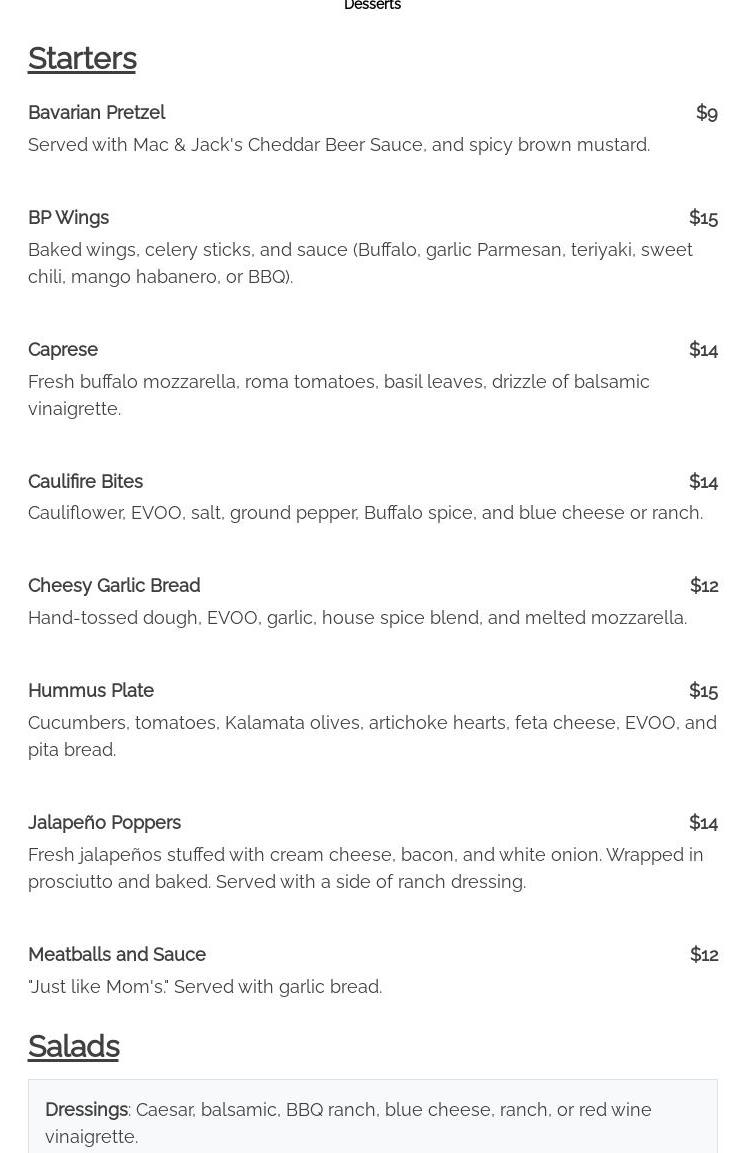 Desserts

Starters

Bavarian Pretzel $9
Served with Mac & Jack's Cheddar Beer Sauce, and spicy brown mustard.

BP Wings $15
Baked wings, celery sticks, and sauce (Buffalo, garlic Parmesan, teriyaki, sweet chili, mango habanero, or BBQ).

Caprese $14
Fresh buffalo mozzarella, roma tomatoes, basil leaves, drizzle of balsamic vinaigrette.

Caulifire Bites $14
Cauliflower, EVOO, salt, ground pepper, Buffalo spice, and blue cheese or ranch.

Cheesy Garlic Bread $12
Hand-tossed dough, EVOO, garlic, house spice blend, and melted mozzarella.

Hummus Plate $15
Cucumbers, tomatoes, Kalamata olives, artichoke hearts, feta cheese, EVOO, and pita bread.

Jalapeño Poppers $14
Fresh jalapeños stuffed with cream cheese, bacon, and white onion. Wrapped in prosciutto and baked. Served with a side of ranch dressing.

Meatballs and Sauce $12
"Just like Mom's." Served with garlic bread.

Salads

Dressings: Caesar, balsamic, BBQ ranch, blue cheese, ranch, or red wine vinaigrette.